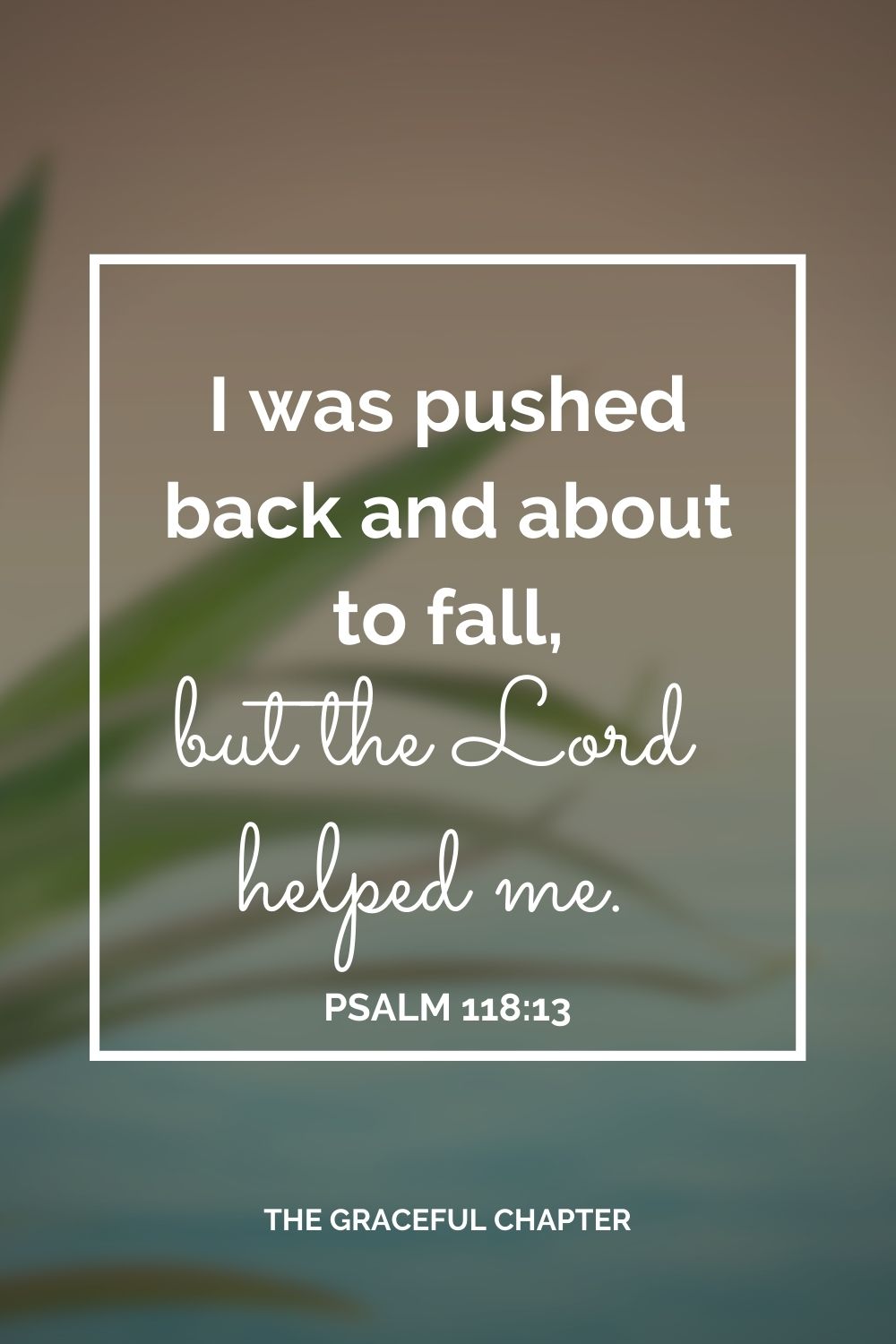 I was pushed back and about to fall,
but the Lord helped me.
PSALM 118:13

THE GRACEFUL CHAPTER